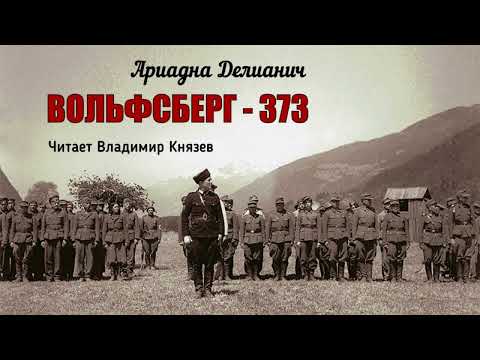 Ариадна Делианич
ВОЛЬФСБЕРГ - 373
Читает Владимир Князев